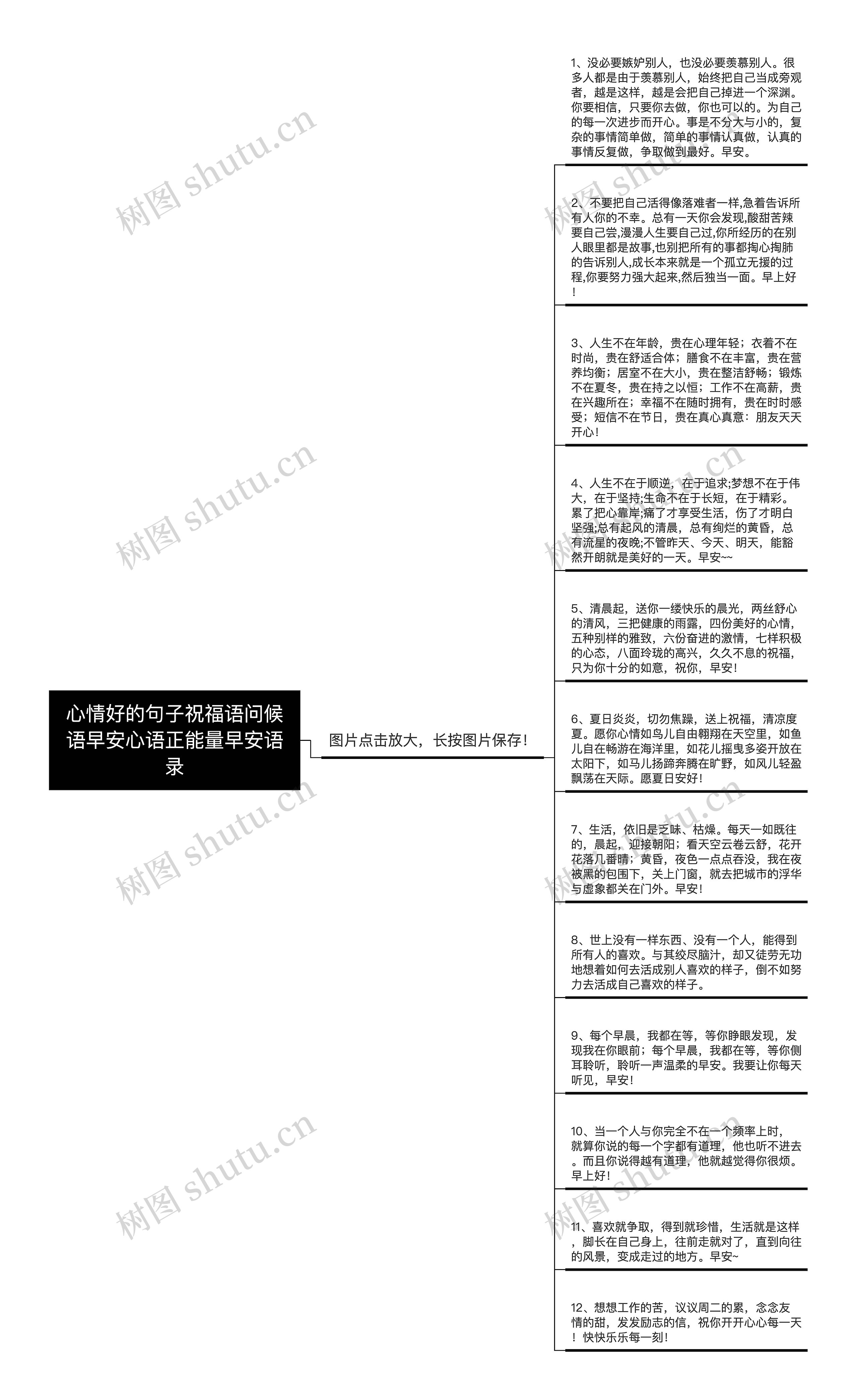 心情好的句子祝福语问候语早安心语正能量早安语录

图片点击放大，长按图片保存！

1、没必要嫉妒别人，也没必要羡慕别人。很多人都是由于羡慕别人，始终把自己当成旁观者，越是这样，越是会把自己掉进一个深渊。你要相信，只要你去做，你也可以的。为自己的每一次进步而开心。事是不分大与小的，复杂的事情简单做，简单的事情认真做，认真的事情反复做，争取做到最好。早安。

2、不要把自己活得像落难者一样,急着告诉所有人你的不幸。总有一天你会发现,酸甜苦辣要自己尝,漫漫人生要自己过,你所经历的在别人眼里都是故事,也别把所有的事都掏心掏肺的告诉别人,成长本来就是一个孤立无援的过程,你要努力强大起来,然后独当一面。早上好！

3、人生不在年龄，贵在心理年轻；衣着不在时尚，贵在舒适合体；膳食不在丰富，贵在营养均衡；居室不在大小，贵在整洁舒畅；锻炼不在夏冬，贵在持之以恒；工作不在高薪，贵在兴趣所在；幸福不在随时拥有，贵在时时感受；短信不在节日，贵在真心真意：朋友天天开心！

4、人生不在于顺逆，在于追求;梦想不在于伟大，在于坚持;生命不在于长短，在于精彩。累了把心靠岸;痛了才享受生活，伤了才明白坚强;总有起风的清晨，总有绚烂的黄昏，总有流星的夜晚;不管昨天、今天、明天，能豁然开朗就是美好的一天。早安~~

5、清晨起，送你一缕快乐的晨光，两丝舒心的清风，三把健康的雨露，四份美好的心情，五种别样的雅致，六份奋进的激情，七样积极的心态，八面玲珑的高兴，久久不息的祝福，只为你十分的如意，祝你，早安！

6、夏日炎炎，切勿焦躁，送上祝福，清凉度夏。愿你心情如鸟儿自由翱翔在天空里，如鱼儿自在畅游在海洋里，如花儿摇曳多姿开放在太阳下，如马儿扬蹄奔腾在旷野，如风儿轻盈飘荡在天际。愿夏日安好！

7、生活，依旧是乏味、枯燥。每天一如既往的，晨起，迎接朝阳；看天空云卷云舒，花开花落几番晴；黄昏，夜色一点点吞没，我在夜被黑的包围下，关上门窗，就去把城市的浮华与虚象都关在门外。早安！

8、世上没有一样东西、没有一个人，能得到所有人的喜欢。与其绞尽脑汁，却又徒劳无功地想着如何去活成别人喜欢的样子，倒不如努力去活成自己喜欢的样子。

9、每个早晨，我都在等，等你睁眼发现，发现我在你眼前；每个早晨，我都在等，等你侧耳聆听，聆听一声温柔的早安。我要让你每天听见，早安！

10、当一个人与你完全不在一个频率上时，就算你说的每一个字都有道理，他也听不进去。而且你说得越有道理，他就越觉得你很烦。早上好！

11、喜欢就争取，得到就珍惜，生活就是这样，脚长在自己身上，往前走就对了，直到向往的风景，变成走过的地方。早安~

12、想想工作的苦，议议周二的累，念念友情的甜，发发励志的信，祝你开开心心每一天！快快乐乐每一刻！

树图 shutu.cn